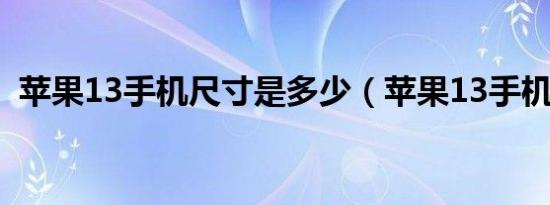 苹果13手机尺寸是多少（苹果13手机